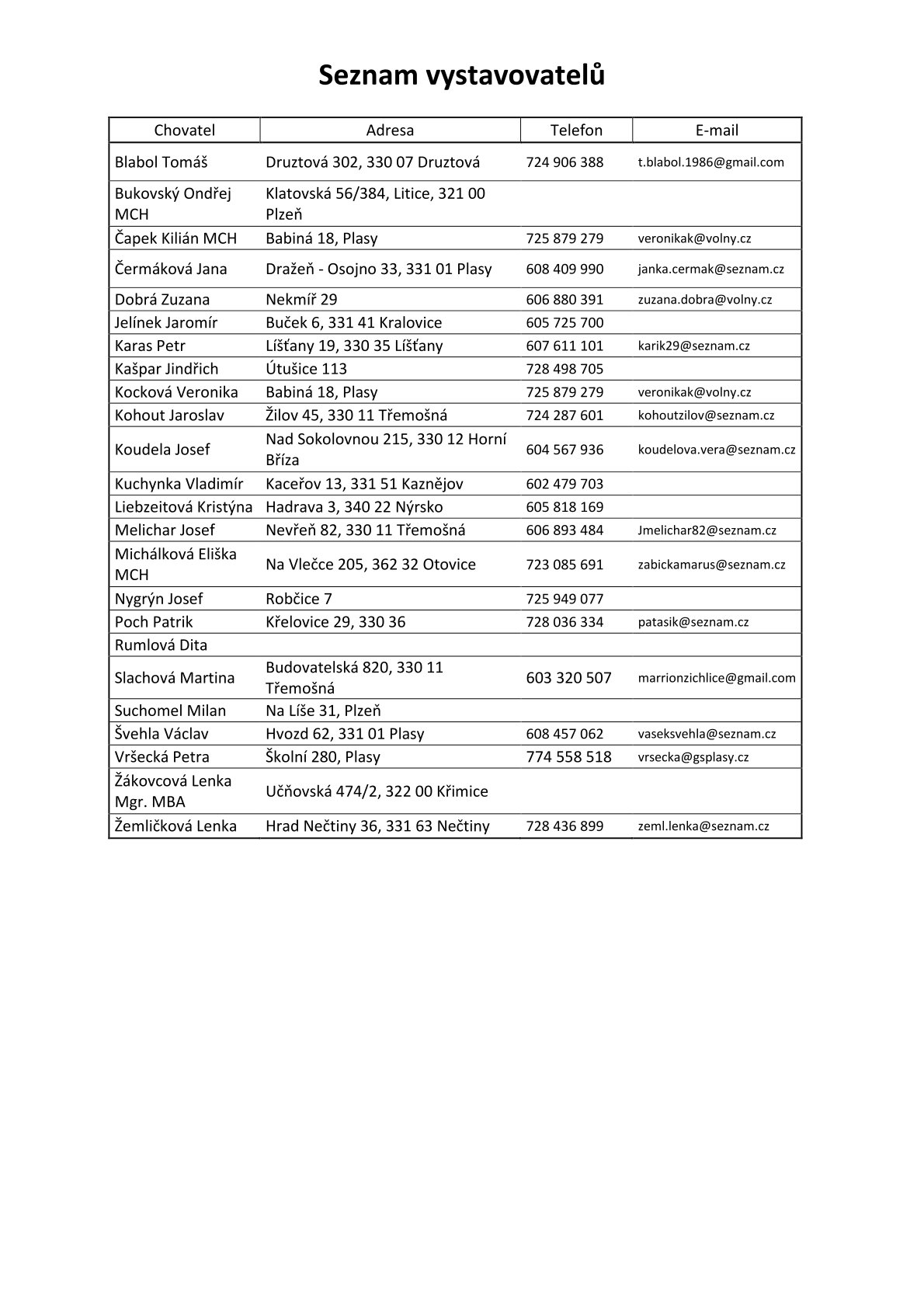 Seznam vystavovatelů

| Chovatel | Adresa | Telefon | E-mail |
|---|---|---|---|
| Blabol Tomáš | Druztová 302, 330 07 Druztová | 724 906 388 | t.blabol.1986@gmail.com |
| Bukovský Ondřej MCH | Klatovská 56/384, Litice, 321 00 Plzeň | | |
| Čapek Kilián MCH | Babiná 18, Plasy | 725 879 279 | veronikak@volny.cz |
| Čermáková Jana | Dražeň - Osojno 33, 331 01 Plasy | 608 409 990 | janka.cermak@seznam.cz |
| Dobrá Zuzana | Nekmíř 29 | 606 880 391 | zuzana.dobra@volny.cz |
| Jelínek Jaromír | Buček 6, 331 41 Kralovice | 605 725 700 | |
| Karas Petr | Líšťany 19, 330 35 Líšťany | 607 611 101 | karik29@seznam.cz |
| Kašpar Jindřich | Útušice 113 | 728 498 705 | |
| Kocková Veronika | Babiná 18, Plasy | 725 879 279 | veronikak@volny.cz |
| Kohout Jaroslav | Žilov 45, 330 11 Třemošná | 724 287 601 | kohoutzilov@seznam.cz |
| Koudela Josef | Nad Sokolovnou 215, 330 12 Horní Bříza | 604 567 936 | koudelova.vera@seznam.cz |
| Kuchynka Vladimír | Kaceřov 13, 331 51 Kaznějov | 602 479 703 | |
| Liebzeitová Kristýna | Hadrava 3, 340 22 Nýrsko | 605 818 169 | |
| Melichar Josef | Nevřeň 82, 330 11 Třemošná | 606 893 484 | Jmelichar82@seznam.cz |
| Michálková Eliška MCH | Na Vlečce 205, 362 32 Otovice | 723 085 691 | zabickamarus@seznam.cz |
| Nygrýn Josef | Robčice 7 | 725 949 077 | |
| Poch Patrik | Křelovice 29, 330 36 | 728 036 334 | patasik@seznam.cz |
| Rumlová Dita | | | |
| Slachová Martina | Budovatelská 820, 330 11 Třemošná | 603 320 507 | marrionzichlice@gmail.com |
| Suchomel Milan | Na Líše 31, Plzeň | | |
| Švehla Václav | Hvozd 62, 331 01 Plasy | 608 457 062 | vaseksvehla@seznam.cz |
| Vršecká Petra | Školní 280, Plasy | 774 558 518 | vrsecka@gsplasy.cz |
| Žákovcová Lenka Mgr. MBA | Učňovská 474/2, 322 00 Křimice | | |
| Žemličková Lenka | Hrad Nečtiny 36, 331 63 Nečtiny | 728 436 899 | zeml.lenka@seznam.cz |